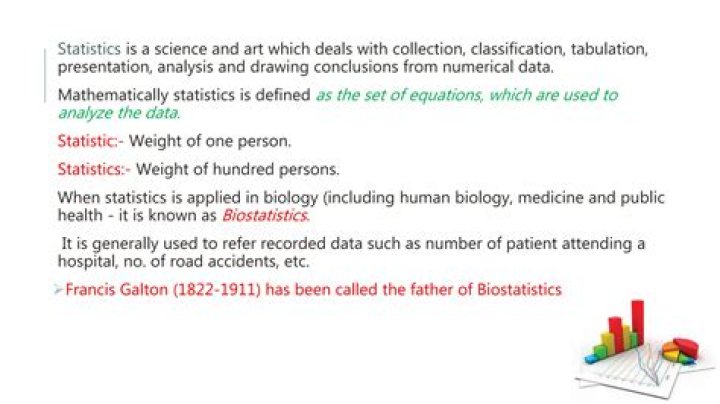 Statistics is a science and art which deals with collection, classification, tabulation, presentation, analysis and drawing conclusions from numerical data.

Mathematically statistics is defined as the set of equations, which are used to analyze the data.

Statistic:- Weight of one person.

Statistics:- Weight of hundred persons.

When statistics is applied in biology (including human biology, medicine and public health - it is known as Biostatistics.

It is generally used to refer recorded data such as number of patient attending a hospital, no. of road accidents, etc.

➢Francis Galton (1822-1911) has been called the father of Biostatistics